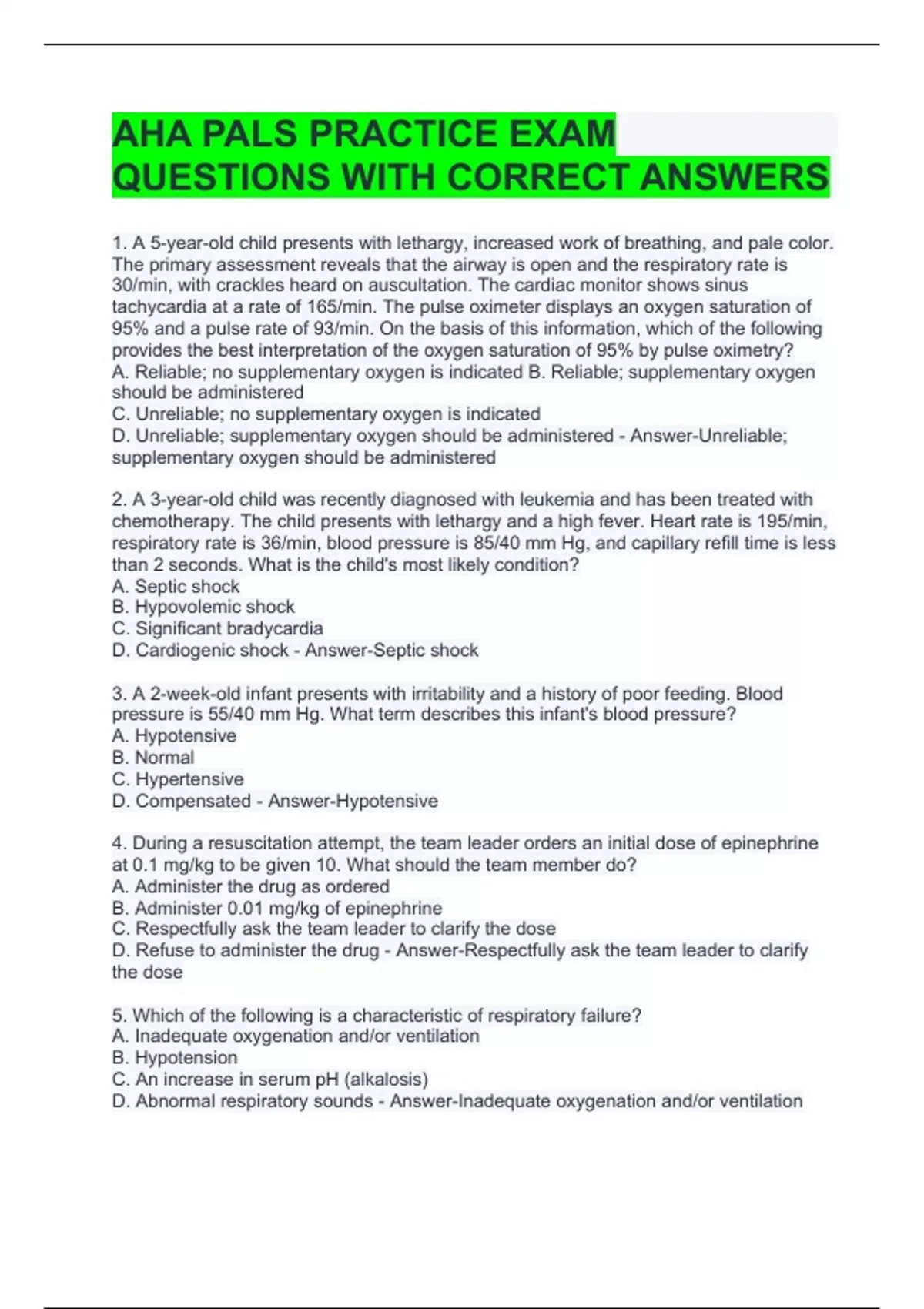 AHA PALS PRACTICE EXAM QUESTIONS WITH CORRECT ANSWERS

1. A 5-year-old child presents with lethargy, increased work of breathing, and pale color. The primary assessment reveals that the airway is open and the respiratory rate is 30/min, with crackles heard on auscultation. The cardiac monitor shows sinus tachycardia at a rate of 165/min. The pulse oximeter displays an oxygen saturation of 95% and a pulse rate of 93/min. On the basis of this information, which of the following provides the best interpretation of the oxygen saturation of 95% by pulse oximetry?
A. Reliable; no supplementary oxygen is indicated B. Reliable; supplementary oxygen should be administered
C. Unreliable; no supplementary oxygen is indicated
D. Unreliable; supplementary oxygen should be administered - Answer-Unreliable; supplementary oxygen should be administered

2. A 3-year-old child was recently diagnosed with leukemia and has been treated with chemotherapy. The child presents with lethargy and a high fever. Heart rate is 195/min, respiratory rate is 36/min, blood pressure is 85/40 mm Hg, and capillary refill time is less than 2 seconds. What is the child's most likely condition?
A. Septic shock
B. Hypovolemic shock
C. Significant bradycardia
D. Cardiogenic shock - Answer-Septic shock

3. A 2-week-old infant presents with irritability and a history of poor feeding. Blood pressure is 55/40 mm Hg. What term describes this infant's blood pressure?
A. Hypotensive
B. Normal
C. Hypertensive
D. Compensated - Answer-Hypotensive

4. During a resuscitation attempt, the team leader orders an initial dose of epinephrine at 0.1 mg/kg to be given 10. What should the team member do?
A. Administer the drug as ordered
B. Administer 0.01 mg/kg of epinephrine
C. Respectfully ask the team leader to clarify the dose
D. Refuse to administer the drug - Answer-Respectfully ask the team leader to clarify the dose

5. Which of the following is a characteristic of respiratory failure?
A. Inadequate oxygenation and/or ventilation
B. Hypotension
C. An increase in serum pH (alkalosis)
D. Abnormal respiratory sounds - Answer-Inadequate oxygenation and/or ventilation